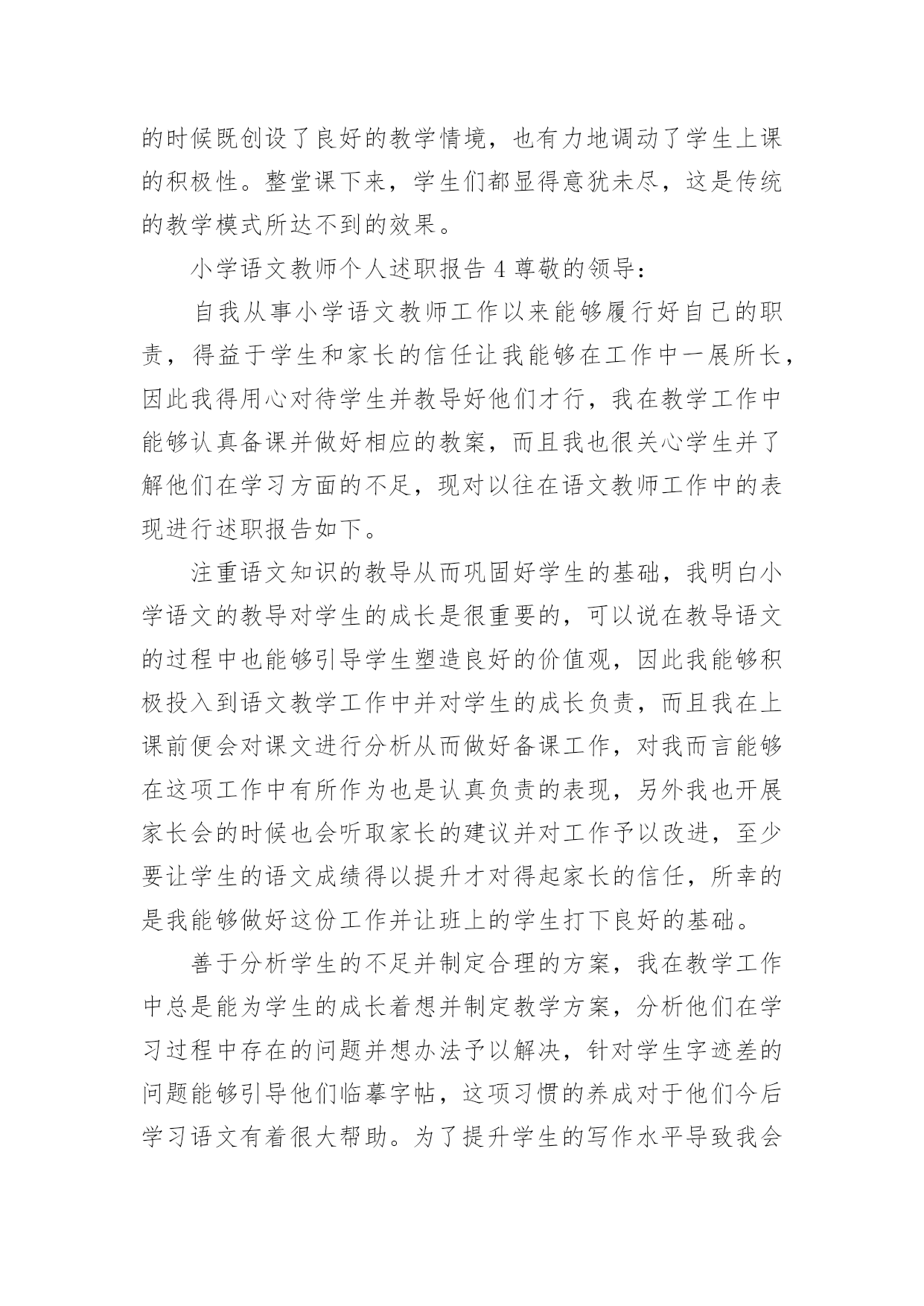 的时候既创设了良好的教学情境，也有力地调动了学生上课的积极性。整堂课下来，学生们都显得意犹未尽，这是传统的教学模式所达不到的效果。

小学语文教师个人述职报告 4 尊敬的领导：

自我从事小学语文教师工作以来能够履行好自己的职责，得益于学生和家长的信任让我能够在工作中一展所长，因此我得用心对待学生并教导好他们才行，我在教学工作中能够认真备课并做好相应的教案，而且我也很关心学生并了解他们在学习方面的不足，现对以往在语文教师工作中的表现进行述职报告如下。

注重语文知识的教导从而巩固好学生的基础，我明白小学语文的教导对学生的成长是很重要的，可以说在教导语文的过程中也能够引导学生塑造良好的价值观，因此我能够积极投入到语文教学工作中并对学生的成长负责，而且我在上课前便会对课文进行分析从而做好备课工作，对我而言能够在这项工作中有所作为也是认真负责的表现，另外我也开展家长会的时候也会听取家长的建议并对工作予以改进，至少要让学生的语文成绩得以提升才对得起家长的信任，所幸的是我能够做好这份工作并让班上的学生打下良好的基础。

善于分析学生的不足并制定合理的方案，我在教学工作中总是能为学生的成长着想并制定教学方案，分析他们在学习过程中存在的问题并想办法予以解决，针对学生字迹差的问题能够引导他们临摹字帖，这项习惯的养成对于他们今后学习语文有着很大帮助。为了提升学生的写作水平导致我会